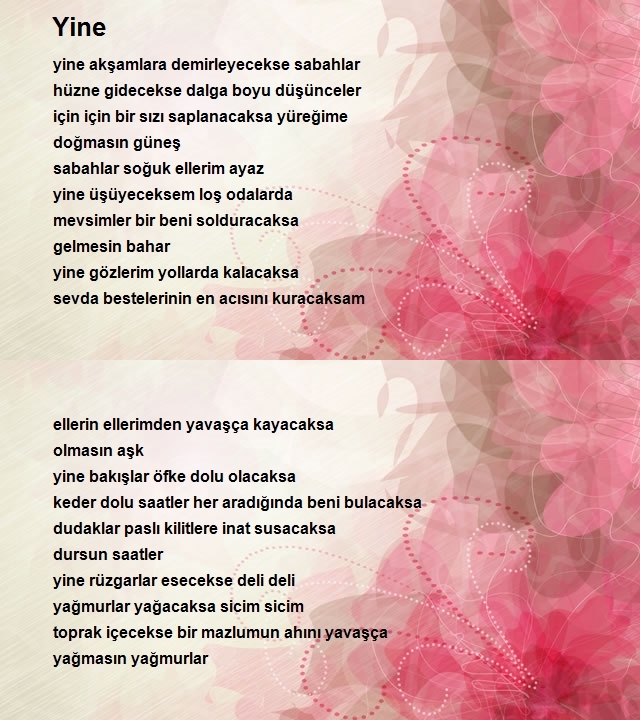 Yine

yine akşamlara demirleyecekse sabahlar
hüzne gidecekse dalga boyu düşünceler
için için bir sızı saplanacaksa yüreğime
doğmasın güneş
sabahlar soğuk ellerim ayaz
yine üşüyeceksem loş odalarda
mevsimler bir beni solduracaksa
gelmesin bahar
yine gözlerim yollarda kalacaksa
sevda bestelerinin en acısını kuracaksam

ellerin ellerimden yavaşça kayacaksa
olmasın aşk
yine bakışlar öfke dolu olacaksa
keder dolu saatler her aradığında beni bulacaksa
dudaklar paslı kilitlere inat susacaksa
dursun saatler
yine rüzgarlar esecekse deli deli
yağmurlar yağacaksa sicim sicim
toprak içecekse bir mazlumun ahını yavaşça
yağmasın yağmurlar